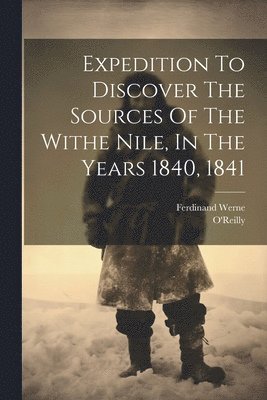 Expedition To Discover The Sources Of The Withe Nile, In The Years 1840, 1841

Ferdinand Werne
O'Reilly